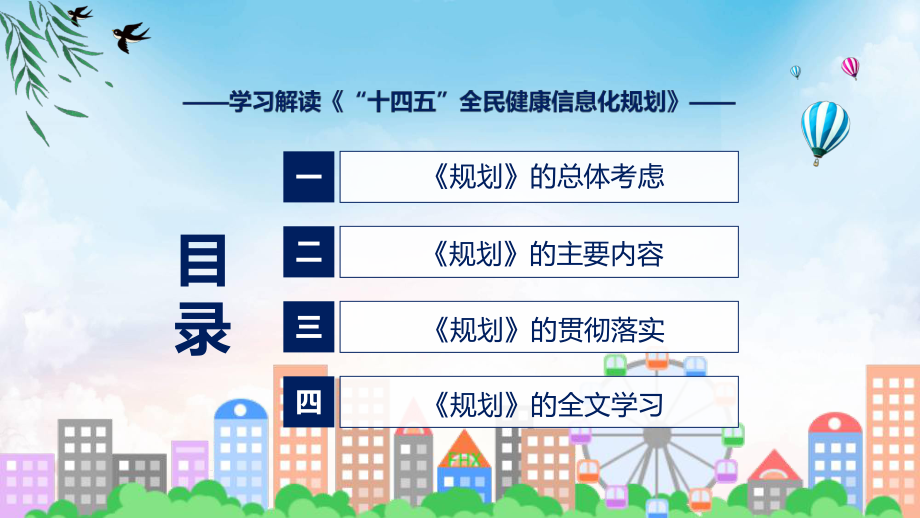 ——学习解读《“十四五”全民健康信息化规划》——

目录

一 《规划》的总体考虑

二 《规划》的主要内容

三 《规划》的贯彻落实

四 《规划》的全文学习

FHX